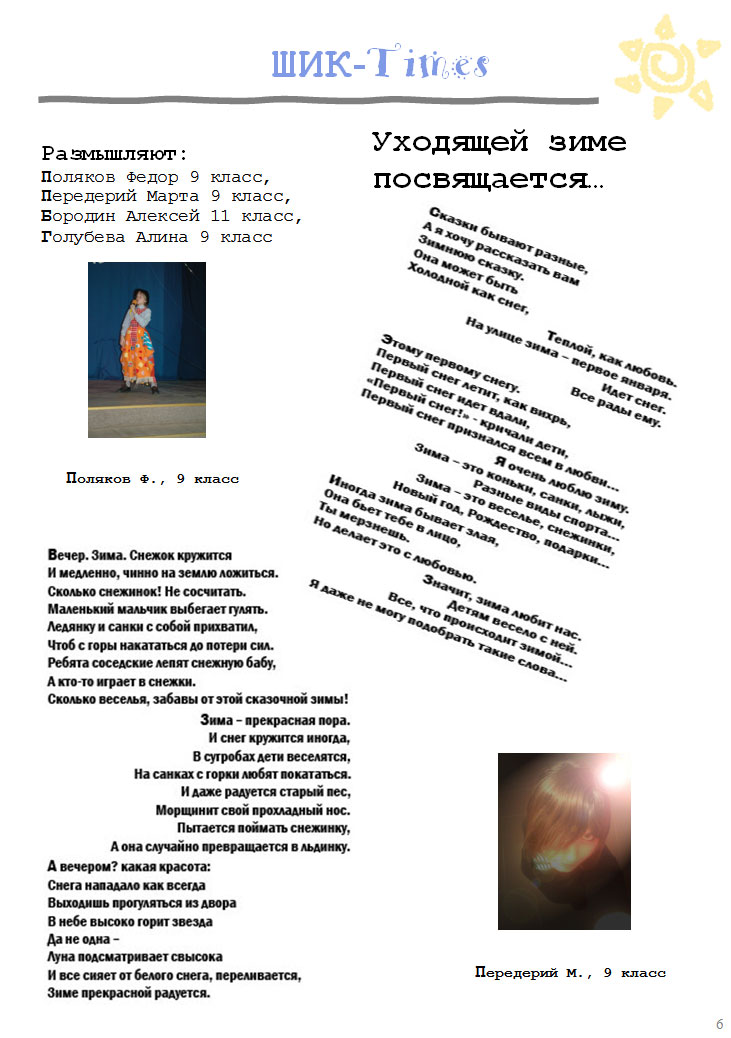 ШИК-Times

Размышляют:
Поляков Федор 9 класс,
Передерий Марта 9 класс,
Бородин Алексей 11 класс,
Голубева Алина 9 класс

Поляков Ф., 9 класс

Вечер. Зима. Снежок кружится
И медленно, чинно на землю ложиться.
Сколько снежинок! Не сосчитать.
Маленький мальчик выбегает гулять.
Ледянку и санки с собой прихватил,
Чтоб с горы накататься до потери сил.
Ребята соседские лепят снежную бабу,
А кто-то играет в снежки.
Сколько веселья, забавы от этой сказочной зимы!

Зима – прекрасная пора.
И снег кружится иногда,
В сугробах дети веселятся,
На санках с горки любят покататься.
И даже радуется старый пес,
Морщинит свой прохладный нос.
Пытается поймать снежинку,
А она случайно превращается в льдинку.

А вечером? какая красота:
Снега нападало как всегда
Выходишь прогуляться из двора
В небе высоко горит звезда
Да не одна –
Луна подсматривает свысока
И все сияет от белого снега, переливается,
Зиме прекрасной радуется.

Уходящей зиме посвящается…

Сказки бывают разные,
А я хочу рассказать вам
Зимнюю сказку.
Она может быть
Холодной как снег,
Теплой, как любовь.
На улице зима – первое января.
Идет снег.
Все рады ему.
Этому первому снегу.
Первый снег летит, как вихрь,
Первый снег идет вдали,
«Первый снег!» - кричали дети,
Первый снег признался всем в любви…
Я очень люблю зиму.
Зима – это коньки, санки, лыжи,
Разные виды спорта…
Зима – это веселье, снежинки,
Новый год, Рождество, подарки…
Иногда зима бывает злая,
Она бьет тебе в лицо,
Ты мерзнешь.
Но делает это с любовью.
Значит, зима любит нас.
Детям весело с ней.
Все, что происходит зимой…
Я даже не могу подобрать такие слова…

Передерий М., 9 класс

6